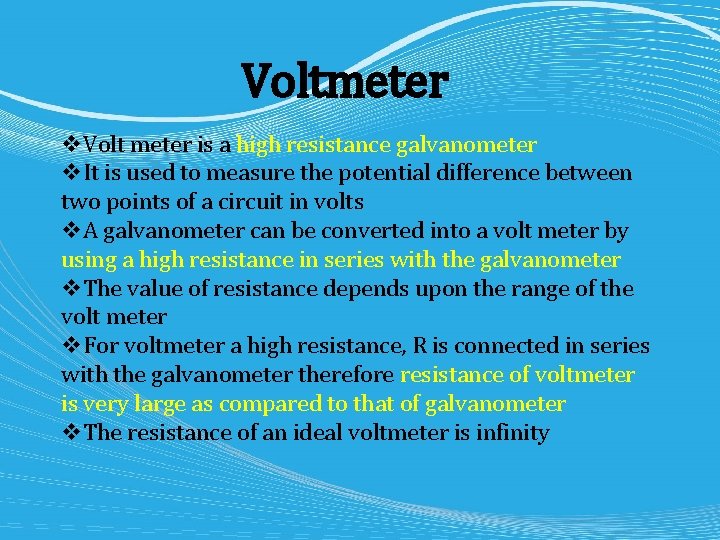 Voltmeter

❖Volt meter is a high resistance galvanometer
❖It is used to measure the potential difference between two points of a circuit in volts
❖A galvanometer can be converted into a volt meter by using a high resistance in series with the galvanometer
❖The value of resistance depends upon the range of the volt meter
❖For voltmeter a high resistance, R is connected in series with the galvanometer therefore resistance of voltmeter is very large as compared to that of galvanometer
❖The resistance of an ideal voltmeter is infinity